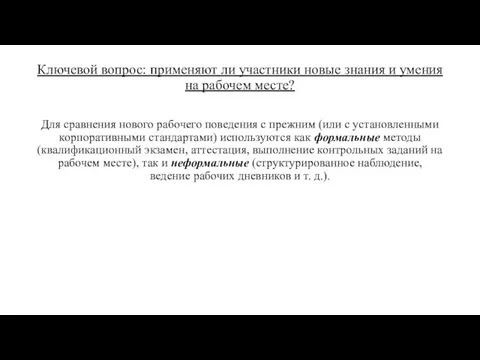 Ключевой вопрос: применяют ли участники новые знания и умения на рабочем месте?

Для сравнения нового рабочего поведения с прежним (или с установленными корпоративными стандартами) используются как формальные методы (квалификационный экзамен, аттестация, выполнение контрольных заданий на рабочем месте), так и неформальные (структурированное наблюдение, ведение рабочих дневников и т. д.).